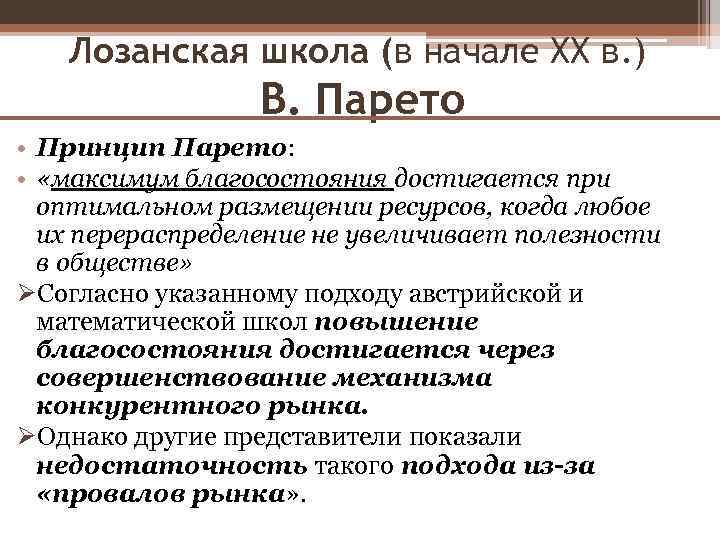 Лозанская школа (в начале XX в.)
В. Парето

• Принцип Парето:
• «максимум благосостояния достигается при оптимальном размещении ресурсов, когда любое их перераспределение не увеличивает полезности в обществе»
➢Согласно указанному подходу австрийской и математической школ повышение благосостояния достигается через совершенствование механизма конкурентного рынка.
➢Однако другие представители показали недостаточность такого подхода из-за «провалов рынка».